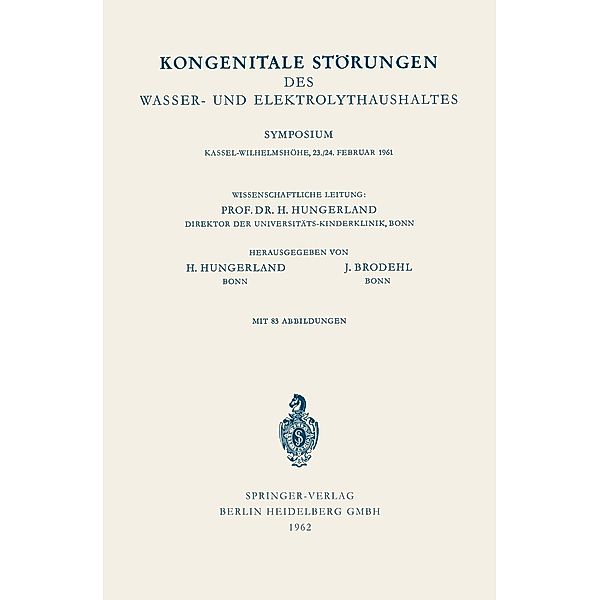 KONGENITALE STÖRUNGEN
DES
WASSER- UND ELEKTROLYTHAUSHALTES

SYMPOSIUM
KASSEL-WILHELMSHÖHE, 23./24. FEBRUAR 1961

WISSENSCHAFTLICHE LEITUNG:
PROF. DR. H. HUNGERLAND
DIREKTOR DER UNIVERSITÄTS-KINDERKLINIK, BONN

HERAUSGEGEBEN VON
H. HUNGERLAND
BONN

J. BRODEHL
BONN

MIT 83 ABBILDUNGEN

SPRINGER-VERLAG
BERLIN HEIDELBERG GMBH
1962